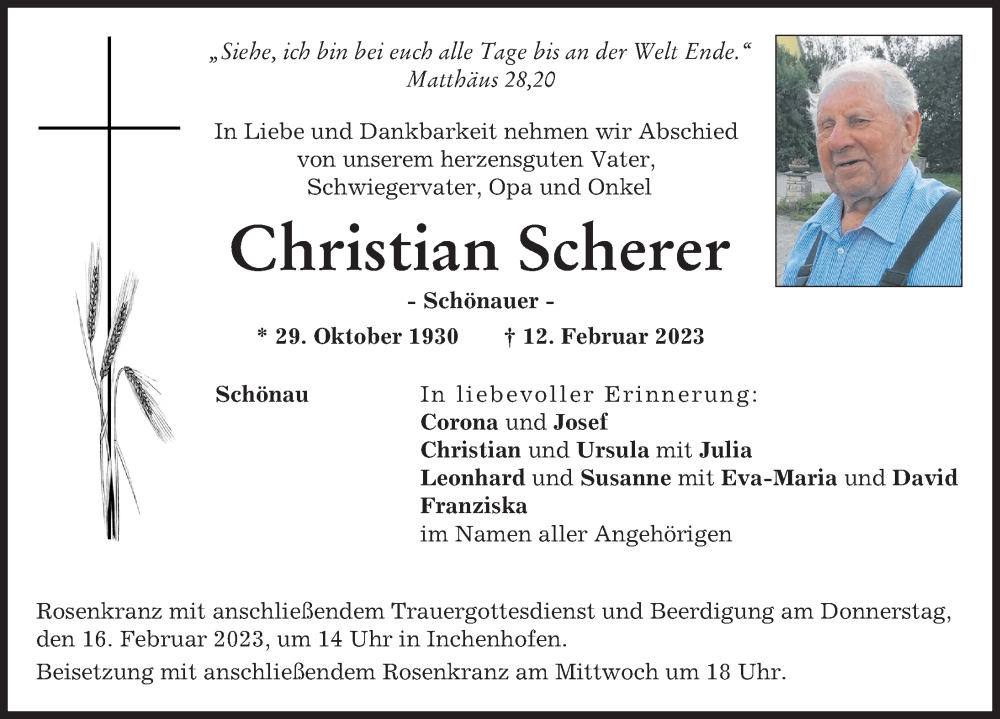 „Siehe, ich bin bei euch alle Tage bis an der Welt Ende.“
Matthäus 28,20

In Liebe und Dankbarkeit nehmen wir Abschied von unserem herzensguten Vater, Schwiegervater, Opa und Onkel

Christian Scherer

- Schönauer -

* 29. Oktober 1930 † 12. Februar 2023

Schönau

In liebevoller Erinnerung:
Corona und Josef
Christian und Ursula mit Julia
Leonhard und Susanne mit Eva-Maria und David
Franziska
im Namen aller Angehörigen

Rosenkranz mit anschließendem Trauergottesdienst und Beerdigung am Donnerstag, den 16. Februar 2023, um 14 Uhr in Inchenhofen.

Beisetzung mit anschließendem Rosenkranz am Mittwoch um 18 Uhr.